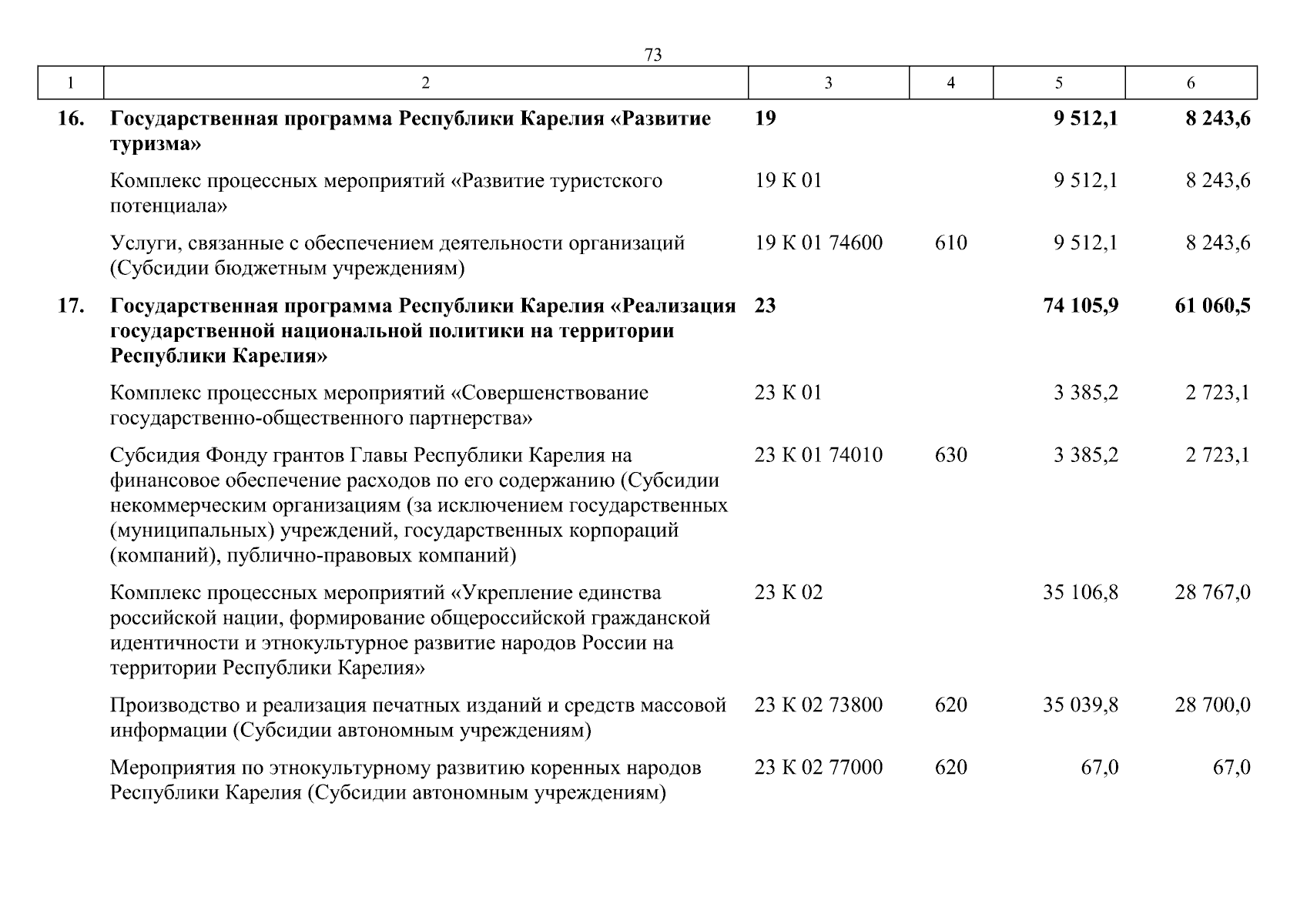 73

| 1 | 2 | 3 | 4 | 5 | 6 |
|---|---|---|---|---|---|
| 16. | Государственная программа Республики Карелия «Развитие туризма» | 19 | | 9 512,1 | 8 243,6 |
| | Комплекс процессных мероприятий «Развитие туристского потенциала» | 19 К 01 | | 9 512,1 | 8 243,6 |
| | Услуги, связанные с обеспечением деятельности организаций (Субсидии бюджетным учреждениям) | 19 К 01 74600 | 610 | 9 512,1 | 8 243,6 |
| 17. | Государственная программа Республики Карелия «Реализация государственной национальной политики на территории Республики Карелия» | 23 | | 74 105,9 | 61 060,5 |
| | Комплекс процессных мероприятий «Совершенствование государственно-общественного партнерства» | 23 К 01 | | 3 385,2 | 2 723,1 |
| | Субсидия Фонду грантов Главы Республики Карелия на финансовое обеспечение расходов по его содержанию (Субсидии некоммерческим организациям (за исключением государственных (муниципальных) учреждений, государственных корпораций (компаний), публично-правовых компаний) | 23 К 01 74010 | 630 | 3 385,2 | 2 723,1 |
| | Комплекс процессных мероприятий «Укрепление единства российской нации, формирование общероссийской гражданской идентичности и этнокультурное развитие народов России на территории Республики Карелия» | 23 К 02 | | 35 106,8 | 28 767,0 |
| | Производство и реализация печатных изданий и средств массовой информации (Субсидии автономным учреждениям) | 23 К 02 73800 | 620 | 35 039,8 | 28 700,0 |
| | Мероприятия по этнокультурному развитию коренных народов Республики Карелия (Субсидии автономным учреждениям) | 23 К 02 77000 | 620 | 67,0 | 67,0 |